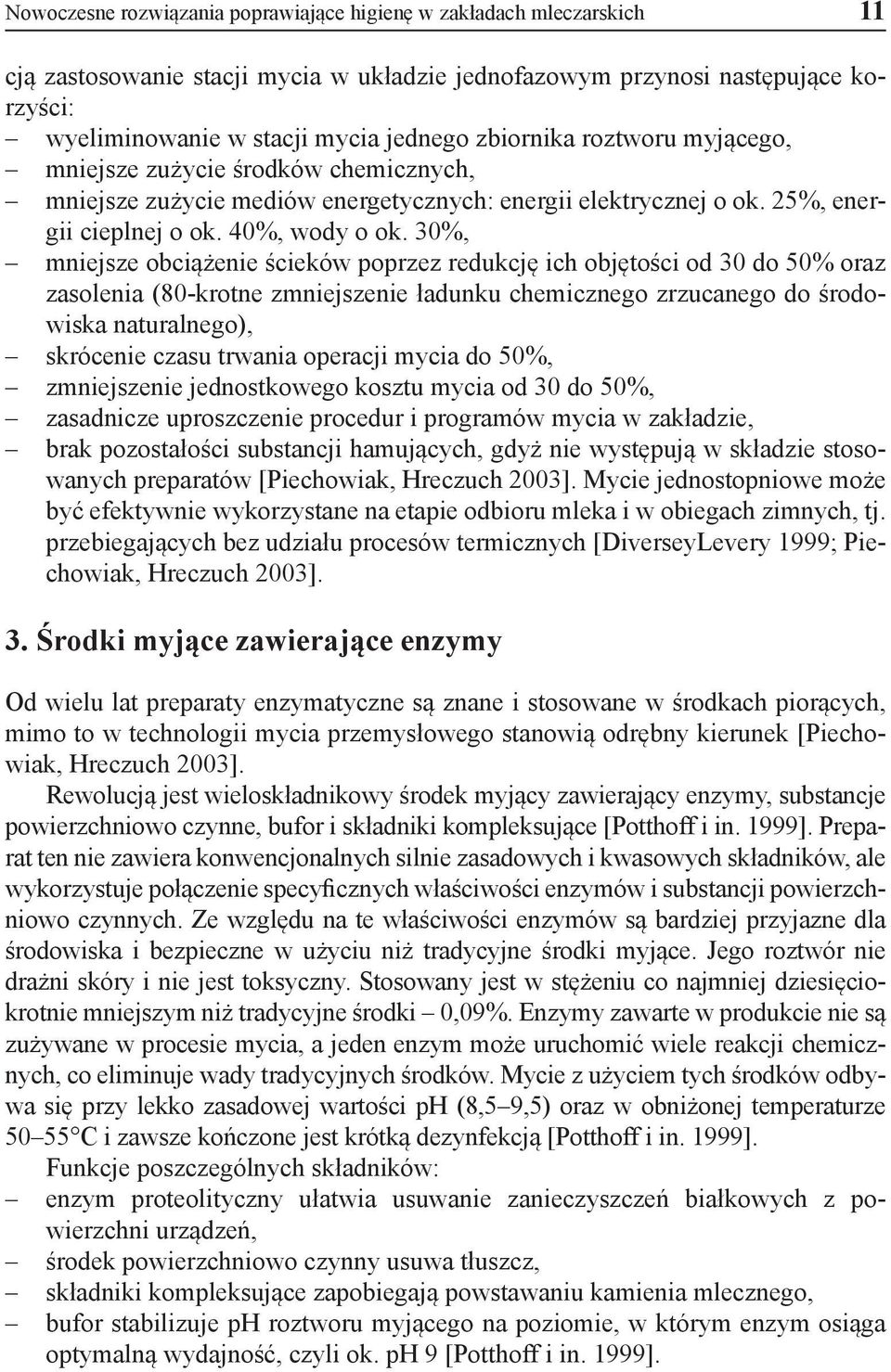 Nowoczesne rozwiązania poprawiające higienę w zakładach mleczarskich 11

cją zastosowanie stacji mycia w układzie jednofazowym przynosi następujące korzyści:
– wyeliminowanie w stacji mycia jednego zbiornika roztworu myjącego,
– mniejsze zużycie środków chemicznych,
– mniejsze zużycie mediów energetycznych: energii elektrycznej o ok. 25%, energii cieplnej o ok. 40%, wody o ok. 30%,
– mniejsze obciążenie ścieków poprzez redukcję ich objętości od 30 do 50% oraz zasolenia (80-krotne zmniejszenie ładunku chemicznego zrzucanego do środowiska naturalnego),
– skrócenie czasu trwania operacji mycia do 50%,
– zmniejszenie jednostkowego kosztu mycia od 30 do 50%,
– zasadnicze uproszczenie procedur i programów mycia w zakładzie,
– brak pozostałości substancji hamujących, gdyż nie występują w składzie stosowanych preparatów [Piechowiak, Hreczuch 2003]. Mycie jednostopniowe może być efektywnie wykorzystane na etapie odbioru mleka i w obiegach zimnych, tj. przebiegających bez udziału procesów termicznych [DiverseyLevery 1999; Piechowiak, Hreczuch 2003].

3. Środki myjące zawierające enzymy

Od wielu lat preparaty enzymatyczne są znane i stosowane w środkach piorących, mimo to w technologii mycia przemysłowego stanowią odrębny kierunek [Piechowiak, Hreczuch 2003].

Rewolucją jest wieloskładnikowy środek myjący zawierający enzymy, substancje powierzchniowo czynne, bufor i składniki kompleksujące [Potthoff i in. 1999]. Preparat ten nie zawiera konwencjonalnych silnie zasadowych i kwasowych składników, ale wykorzystuje połączenie specyficznych właściwości enzymów i substancji powierzchniowo czynnych. Ze względu na te właściwości enzymów są bardziej przyjazne dla środowiska i bezpieczne w użyciu niż tradycyjne środki myjące. Jego roztwór nie drażni skóry i nie jest toksyczny. Stosowany jest w stężeniu co najmniej dziesięciokrotnie mniejszym niż tradycyjne środki – 0,09%. Enzymy zawarte w produkcie nie są zużywane w procesie mycia, a jeden enzym może uruchomić wiele reakcji chemicznych, co eliminuje wady tradycyjnych środków. Mycie z użyciem tych środków odbywa się przy lekko zasadowej wartości pH (8,5–9,5) oraz w obniżonej temperaturze 50–55°C i zawsze kończone jest krótką dezynfekcją [Potthoff i in. 1999].

Funkcje poszczególnych składników:
– enzym proteolityczny ułatwia usuwanie zanieczyszczeń białkowych z powierzchni urządzeń,
– środek powierzchniowo czynny usuwa tłuszcz,
– składniki kompleksujące zapobiegają powstawaniu kamienia mlecznego,
– bufor stabilizuje pH roztworu myjącego na poziomie, w którym enzym osiąga optymalną wydajność, czyli ok. pH 9 [Potthoff i in. 1999].